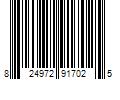 8 24972 91702 5